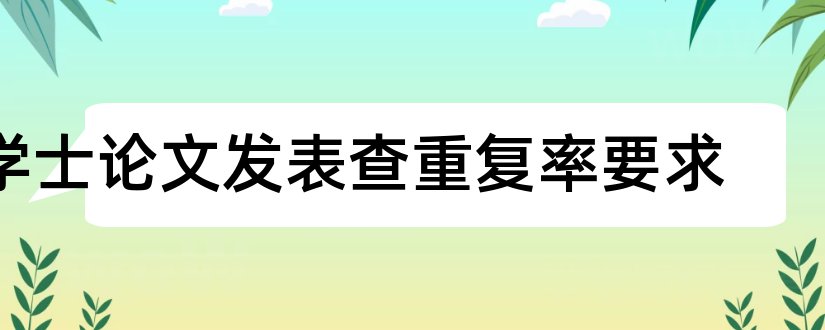 学士论文发表查重复率要求